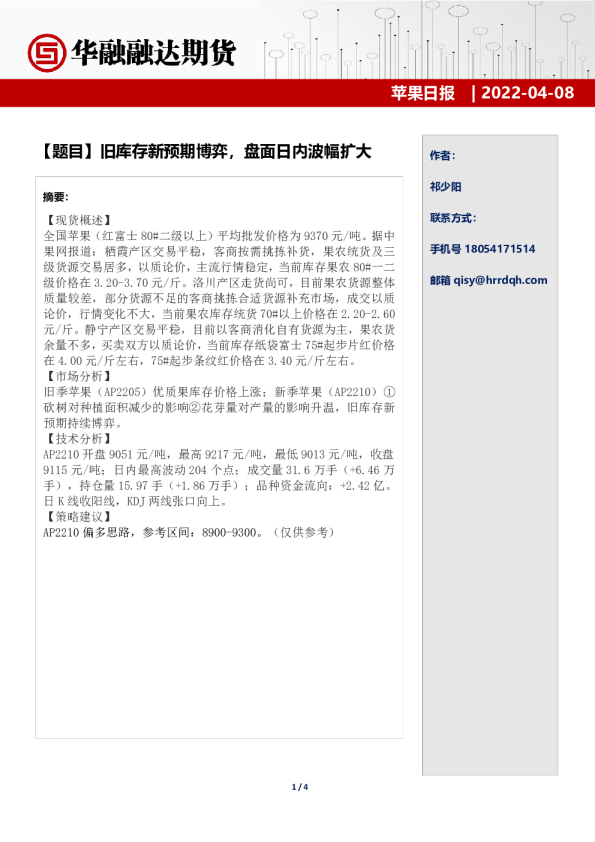 华融融达期货

苹果日报 | 2022-04-08

【题目】旧库存新预期博弈，盘面日内波幅扩大

摘要:

【现货概述】
全国苹果（红富士 80#二级以上）平均批发价格为 9370 元/吨。据中果网报道：栖霞产区交易平稳，客商按需挑拣补货，果农统货及三级货源交易居多，以质论价，主流行情稳定，当前库存果农 80#一二级价格在 3.20-3.70 元/斤。洛川产区走货尚可，目前果农货源整体质量较差，部分货源不足的客商挑拣合适货源补充市场，成交以质论价，行情变化不大，当前果农库存统货 70#以上价格在 2.20-2.60 元/斤。静宁产区交易平稳，目前以客商消化自有货源为主，果农货余量不多，买卖双方以质论价，当前库存纸袋富士 75#起步片红价格在 4.00 元/斤左右，75#起步条纹红价格在 3.40 元/斤左右。
【市场分析】
旧季苹果（AP2205）优质果库存价格上涨；新季苹果（AP2210）①砍树对种植面积减少的影响②花芽量对产量的影响升温，旧库存新预期持续博弈。
【技术分析】
AP2210 开盘 9051 元/吨，最高 9217 元/吨，最低 9013 元/吨，收盘 9115 元/吨；日内最高波动 204 个点；成交量 31.6 万手（+6.46 万手），持仓量 15.97 手（+1.86 万手）；品种资金流向：+2.42 亿。日 K 线收阳线，KDJ 两线张口向上。
【策略建议】
AP2210 偏多思路，参考区间：8900-9300。（仅供参考）

作者:
祁少阳
联系方式:
手机号 18054171514
邮箱 qisy@hrrdqh.com

1 / 4